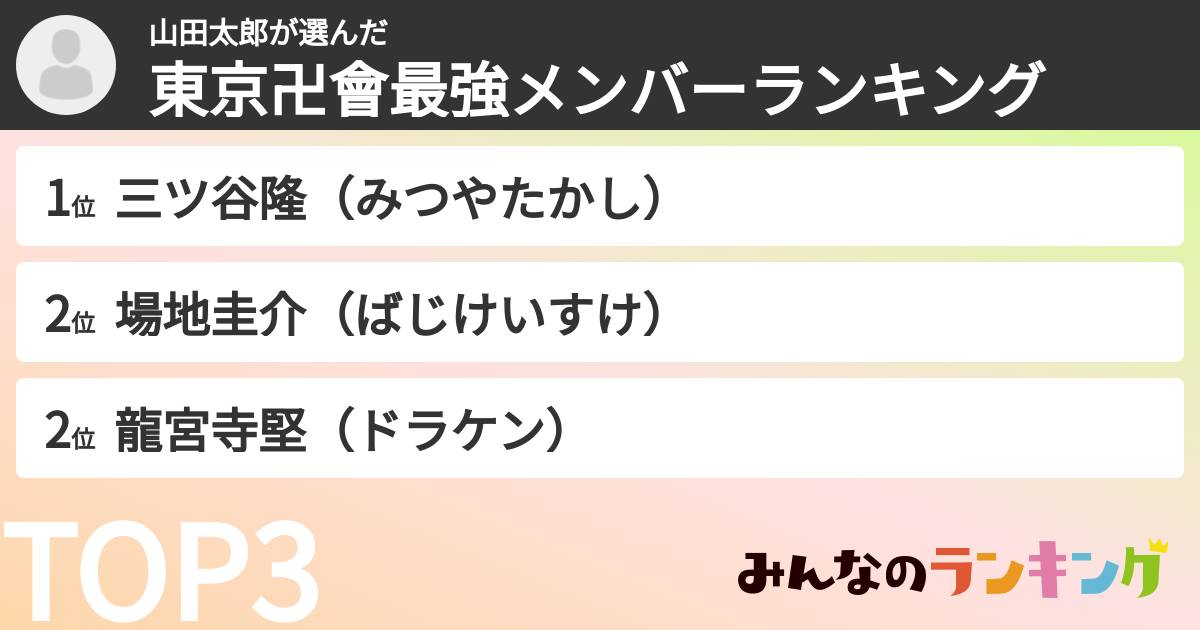 山田太郎が選んだ
東京卍會最強メンバーランキング

1位 三ツ谷隆（みつやたかし）

2位 場地圭介（ばじけいすけ）

2位 龍宮寺堅（ドラケン）

TOP3

みんなのランキング